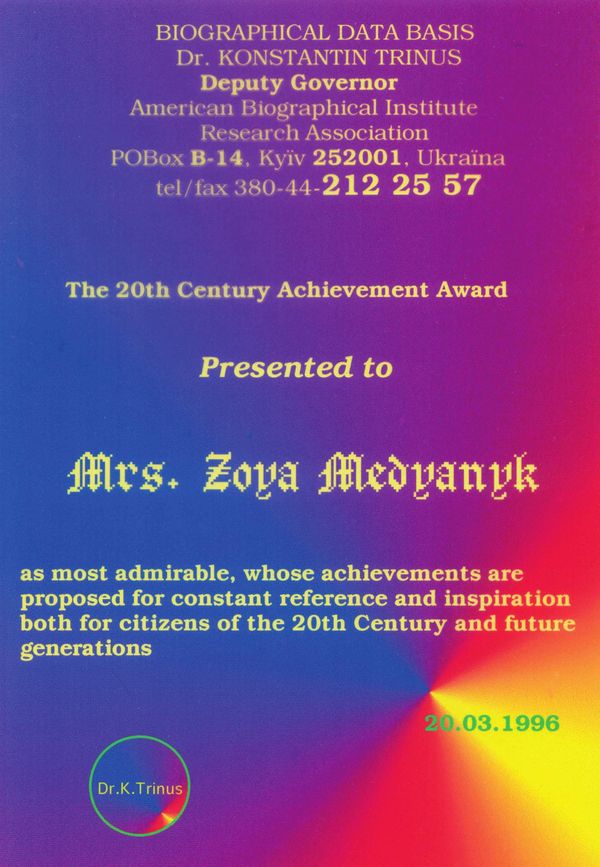 BIOGRAPHICAL DATA BASIS
Dr. KONSTANTIN TRINUS
Deputy Governor
American Biographical Institute
Research Association
POBox B-14, Kyïv 252001, Ukraïna
tel/fax 380-44-212 25 57

The 20th Century Achievement Award

Presented to

Mrs. Zoya Medyanyk

as most admirable, whose achievements are proposed for constant reference and inspiration both for citizens of the 20th Century and future generations

20.03.1996

Dr.K.Trinus